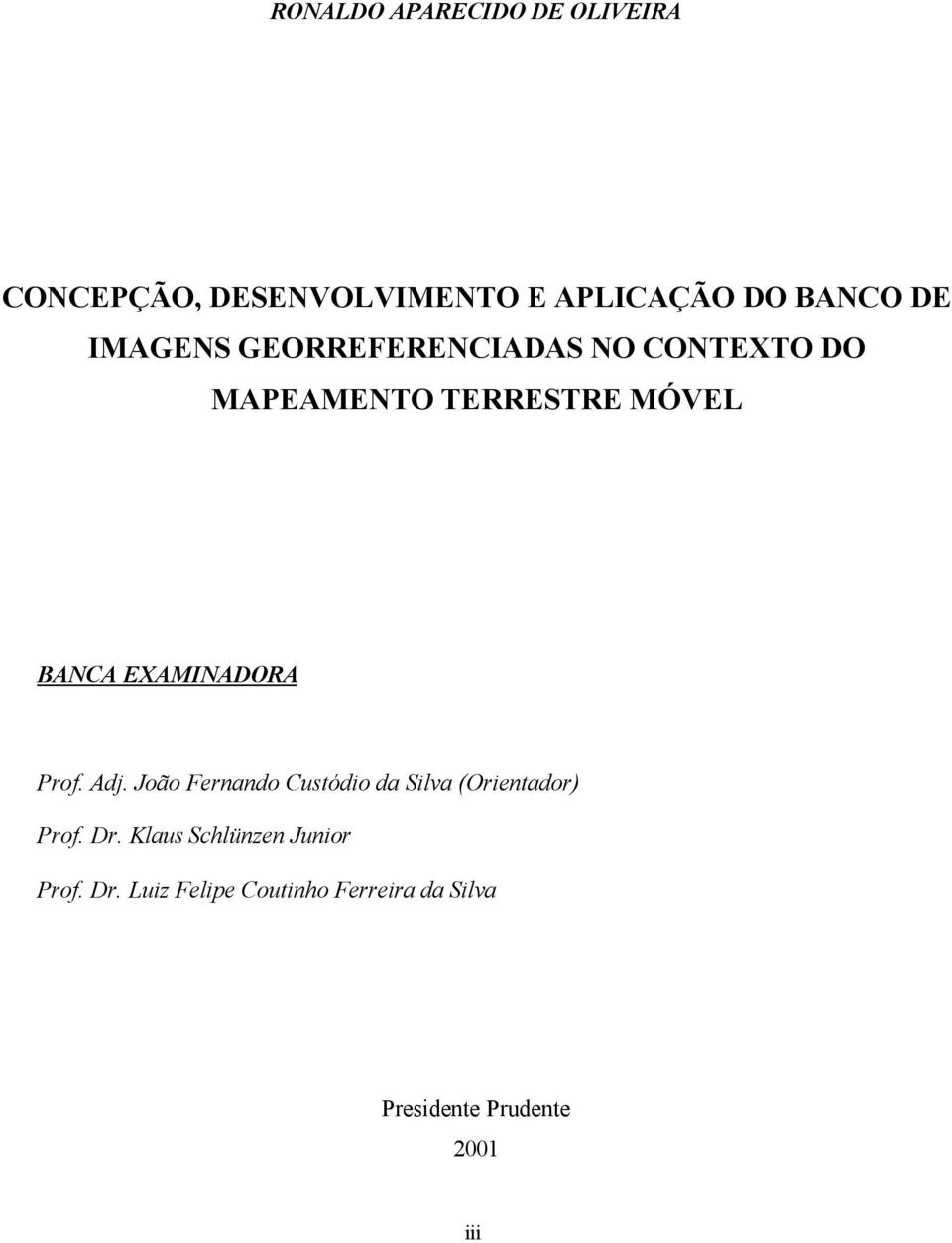 RONALDO APARECIDO DE OLIVEIRA

CONCEPÇÃO, DESENVOLVIMENTO E APLICAÇÃO DO BANCO DE IMAGENS GEORREFERENCIADAS NO CONTEXTO DO MAPEAMENTO TERRESTRE MÓVEL

BANCA EXAMINADORA

Prof. Adj. João Fernando Custódio da Silva (Orientador)

Prof. Dr. Klaus Schlünzen Junior

Prof. Dr. Luiz Felipe Coutinho Ferreira da Silva

Presidente Prudente
2001

iii